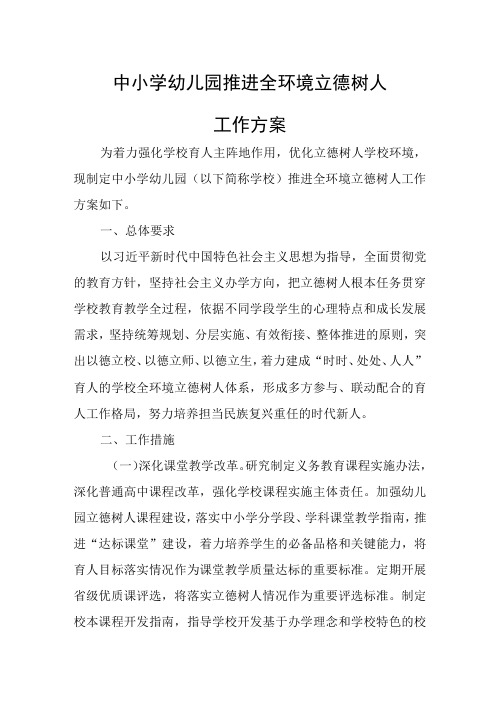 中小学幼儿园推进全环境立德树人

工作方案

为着力强化学校育人主阵地作用，优化立德树人学校环境，现制定中小学幼儿园（以下简称学校）推进全环境立德树人工作方案如下。

一、总体要求

以习近平新时代中国特色社会主义思想为指导，全面贯彻党的教育方针，坚持社会主义办学方向，把立德树人根本任务贯穿学校教育教学全过程，依据不同学段学生的心理特点和成长发展需求，坚持统筹规划、分层实施、有效衔接、整体推进的原则，突出以德立校、以德立师、以德立生，着力建成“时时、处处、人人”育人的学校全环境立德树人体系，形成多方参与、联动配合的育人工作格局，努力培养担当民族复兴重任的时代新人。

二、工作措施

（一）深化课堂教学改革。研究制定义务教育课程实施办法，深化普通高中课程改革，强化学校课程实施主体责任。加强幼儿园立德树人课程建设，落实中小学分学段、学科课堂教学指南，推进“达标课堂”建设，着力培养学生的必备品格和关键能力，将育人目标落实情况作为课堂教学质量达标的重要标准。定期开展省级优质课评选，将落实立德树人情况作为重要评选标准。制定校本课程开发指南，指导学校开发基于办学理念和学校特色的校